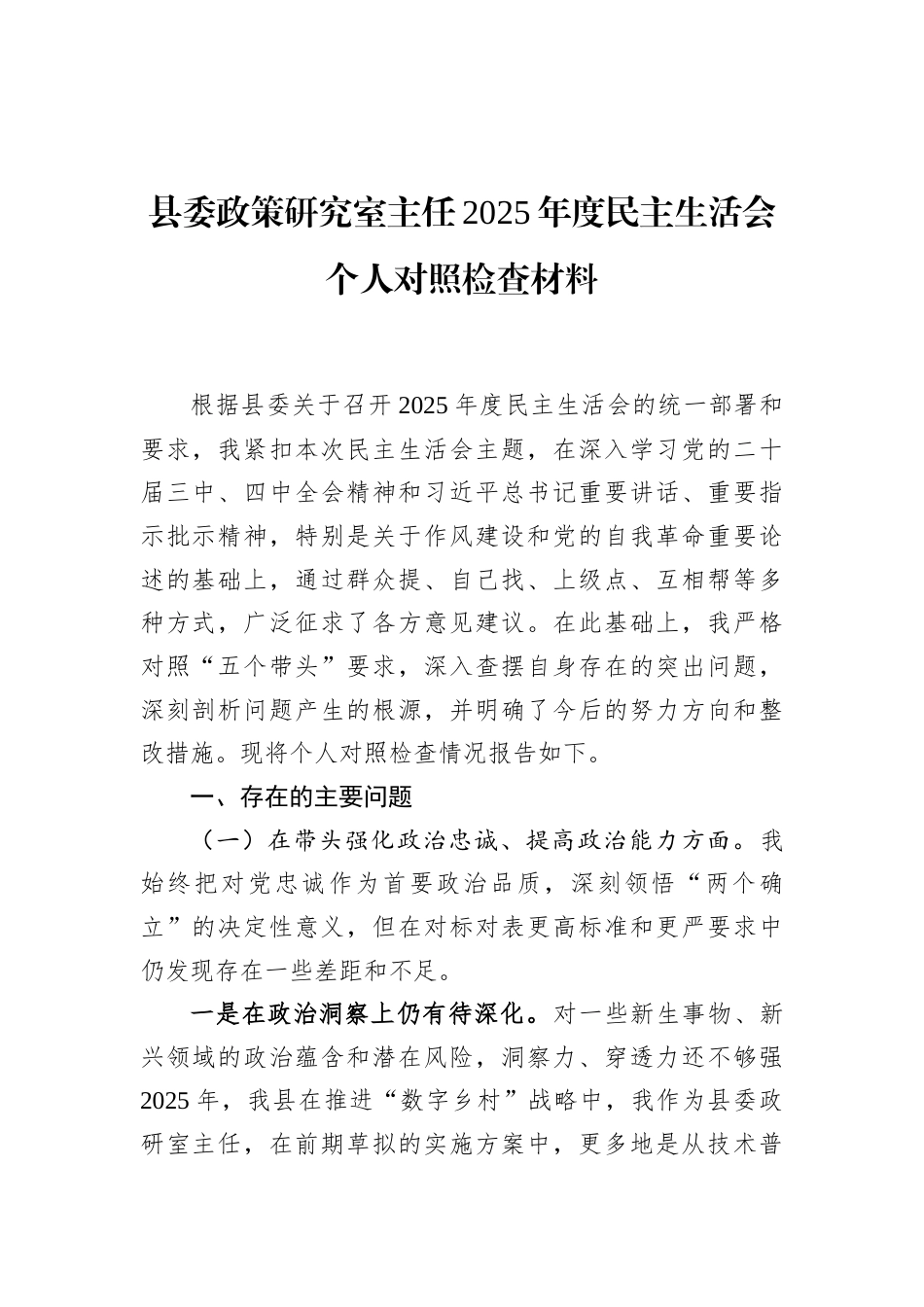 县委政策研究室主任2025年度民主生活会个人对照检查材料

根据县委关于召开2025年度民主生活会的统一部署和要求，我紧扣本次民主生活会主题，在深入学习党的二十届三中、四中全会精神和习近平总书记重要讲话、重要指示批示精神，特别是关于作风建设和党的自我革命重要论述的基础上，通过群众提、自己找、上级点、互相帮等多种方式，广泛征求了各方意见建议。在此基础上，我严格对照“五个带头”要求，深入查摆自身存在的突出问题，深刻剖析问题产生的根源，并明确了今后的努力方向和整改措施。现将个人对照检查情况报告如下。

一、存在的主要问题

（一）在带头强化政治忠诚、提高政治能力方面。我始终把对党忠诚作为首要政治品质，深刻领悟“两个确立”的决定性意义，但在对标对表更高标准和更严要求中仍发现存在一些差距和不足。

一是在政治洞察上仍有待深化。对一些新生事物、新兴领域的政治蕴含和潜在风险，洞察力、穿透力还不够强2025年，我县在推进“数字乡村”战略中，我作为县委政研室主任，在前期草拟的实施方案中，更多地是从技术普